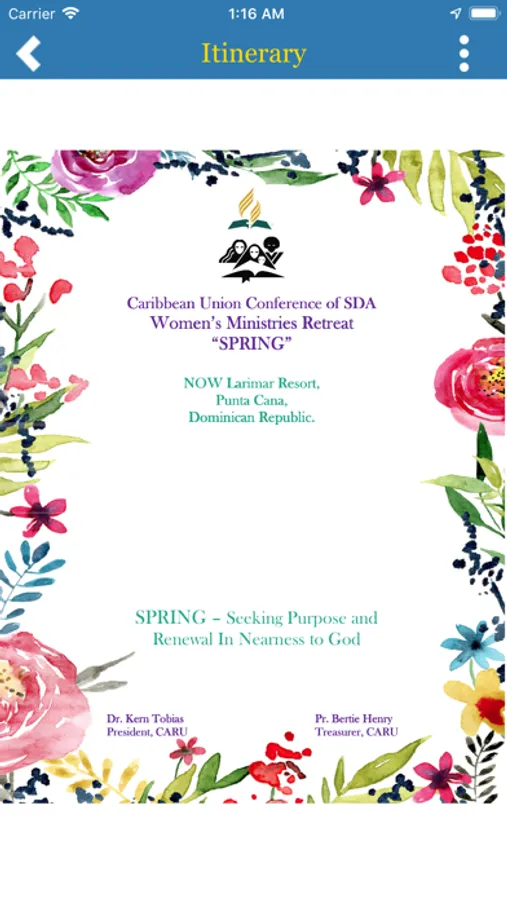 Carrier 1:16 AM

Itinerary

Caribbean Union Conference of SDA
Women's Ministries Retreat
"SPRING"

NOW Larimar Resort,
Punta Cana,
Dominican Republic.

SPRING – Seeking Purpose and Renewal In Nearness to God

Dr. Kern Tobias
President, CARU

Pr. Bertie Henry
Treasurer, CARU